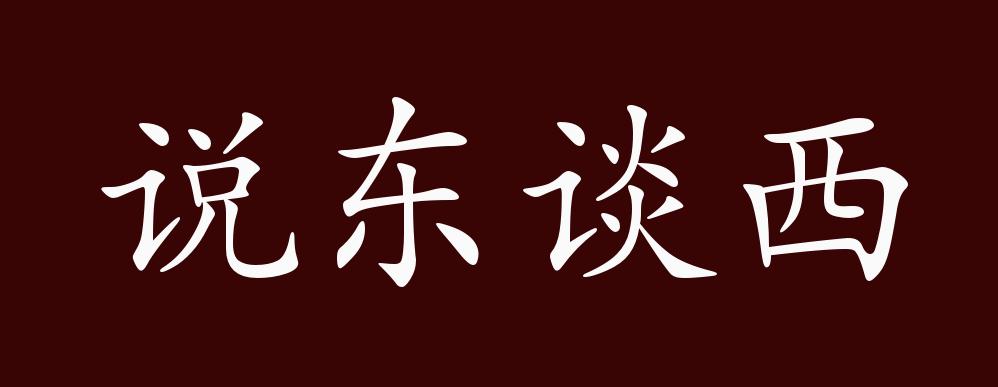 说东谈西